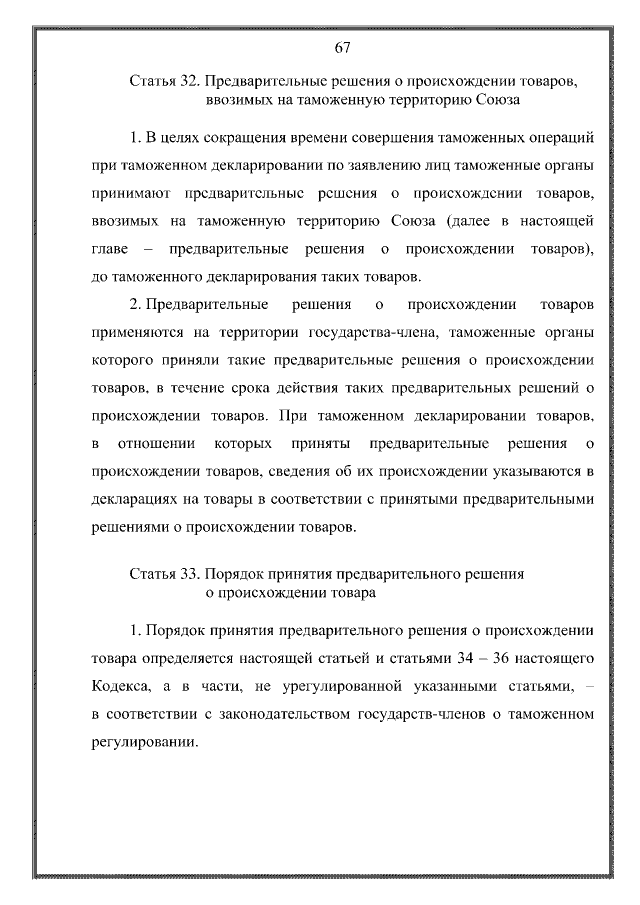 67

Статья 32. Предварительные решения о происхождении товаров, ввозимых на таможенную территорию Союза

1. В целях сокращения времени совершения таможенных операций при таможенном декларировании по заявлению лиц таможенные органы принимают предварительные решения о происхождении товаров, ввозимых на таможенную территорию Союза (далее в настоящей главе – предварительные решения о происхождении товаров), до таможенного декларирования таких товаров.

2. Предварительные решения о происхождении товаров применяются на территории государства-члена, таможенные органы которого приняли такие предварительные решения о происхождении товаров, в течение срока действия таких предварительных решений о происхождении товаров. При таможенном декларировании товаров, в отношении которых приняты предварительные решения о происхождении товаров, сведения об их происхождении указываются в декларациях на товары в соответствии с принятыми предварительными решениями о происхождении товаров.

Статья 33. Порядок принятия предварительного решения о происхождении товара

1. Порядок принятия предварительного решения о происхождении товара определяется настоящей статьей и статьями 34 – 36 настоящего Кодекса, а в части, не урегулированной указанными статьями, – в соответствии с законодательством государств-членов о таможенном регулировании.